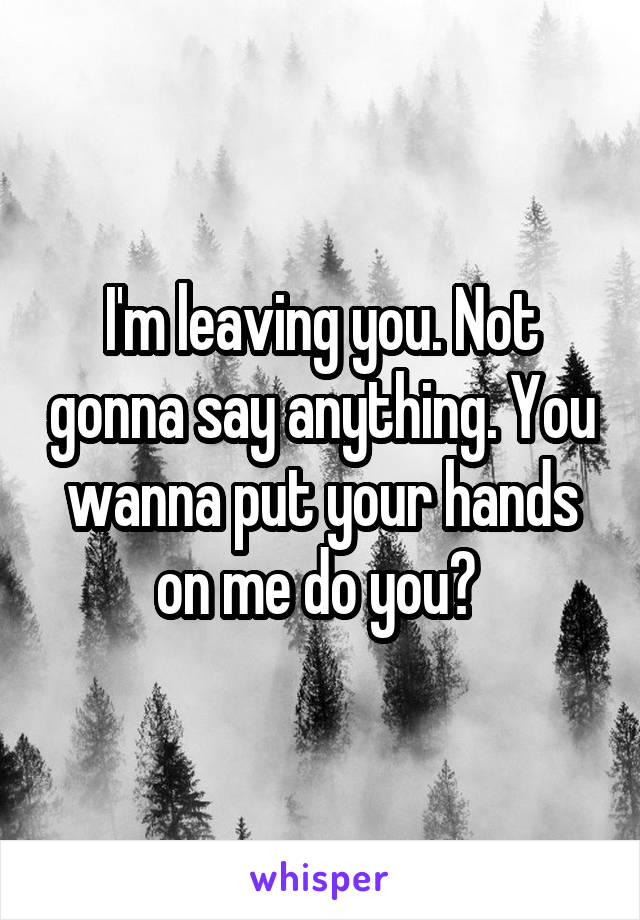 I'm leaving you. Not gonna say anything. You wanna put your hands on me do you?

whisper